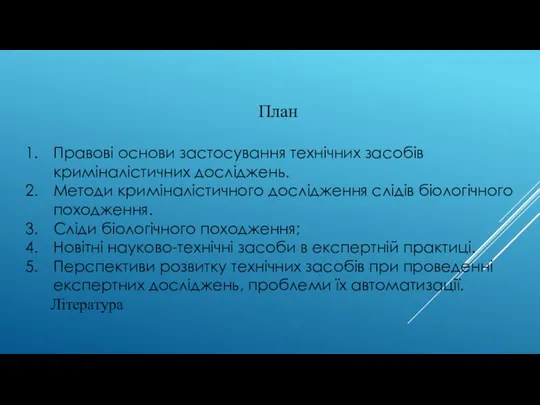 План

1. Правові основи застосування технічних засобів криміналістичних досліджень.
2. Методи криміналістичного дослідження слідів біологічного походження.
3. Сліди біологічного походження;
4. Новітні науково-технічні засоби в експертній практиці.
5. Перспективи розвитку технічних засобів при проведенні експертних досліджень, проблеми їх автоматизації.

Література